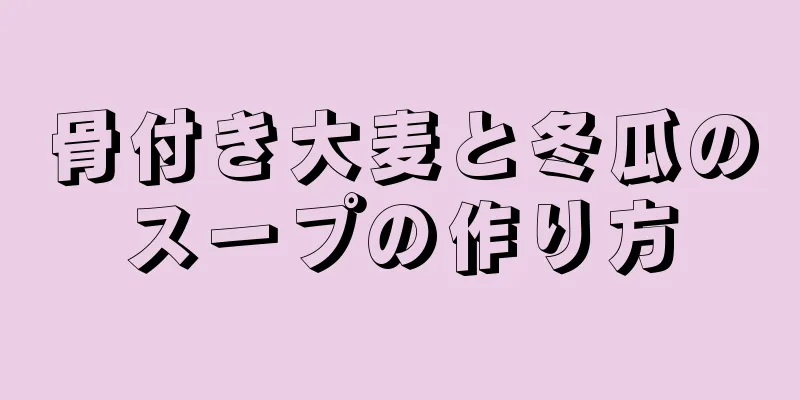 骨付き大麦と冬瓜のスープの作り方